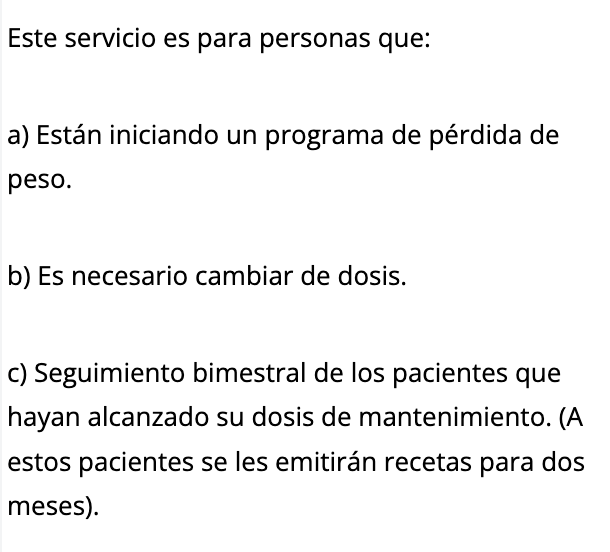 Este servicio es para personas que:

a) Están iniciando un programa de pérdida de peso.

b) Es necesario cambiar de dosis.

c) Seguimiento bimestral de los pacientes que hayan alcanzado su dosis de mantenimiento. (A estos pacientes se les emitirán recetas para dos meses).